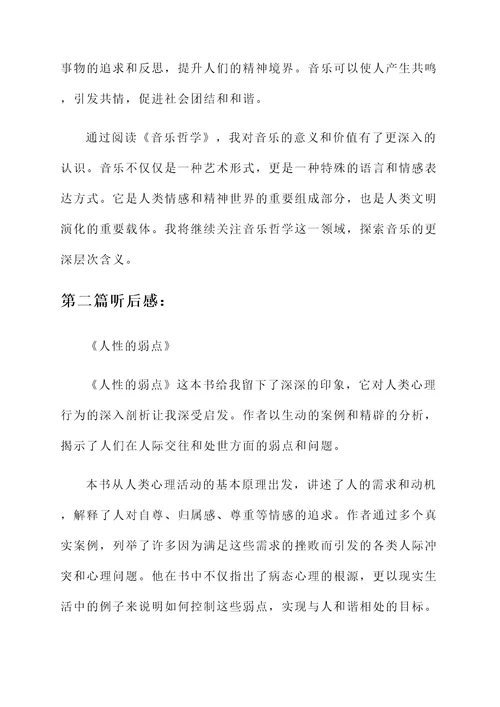 事物的追求和反思，提升人们的精神境界。音乐可以使人产生共鸣，引发共情，促进社会团结和和谐。

通过阅读《音乐哲学》，我对音乐的意义和价值有了更深入的认识。音乐不仅仅是一种艺术形式，更是一种特殊的语言和情感表达方式。它是人类情感和精神世界的重要组成部分，也是人类文明演化的重要载体。我将继续关注音乐哲学这一领域，探索音乐的更深层次含义。

第二篇听后感：

《人性的弱点》

《人性的弱点》这本书给我留下了深深的印象，它对人类心理行为的深入剖析让我深受启发。作者以生动的案例和精辟的分析，揭示了人们在人际交往和处世方面的弱点和问题。

本书从人类心理活动的基本原理出发，讲述了人的需求和动机，解释了人对自尊、归属感、尊重等情感的追求。作者通过多个真实案例，列举了许多因为满足这些需求的挫败而引发的各类人际冲突和心理问题。他在书中不仅指出了病态心理的根源，更以现实生活中的例子来说明如何控制这些弱点，实现与人和谐相处的目标。